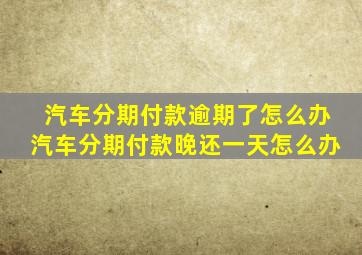 汽车分期付款逾期了怎么办
汽车分期付款晚还一天怎么办